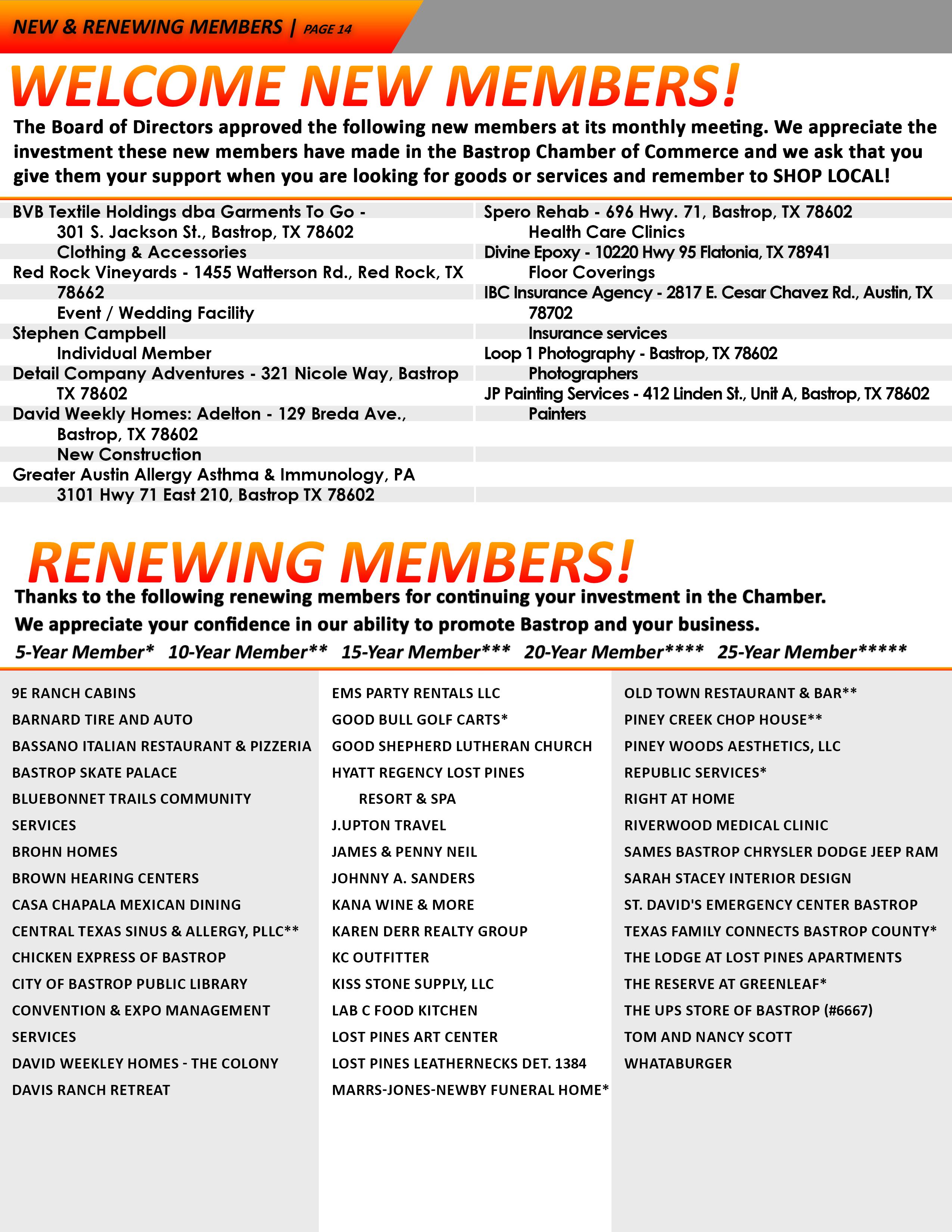 NEW & RENEWING MEMBERS | PAGE 14

WELCOME NEW MEMBERS!

The Board of Directors approved the following new members at its monthly meeting. We appreciate the investment these new members have made in the Bastrop Chamber of Commerce and we ask that you give them your support when you are looking for goods or services and remember to SHOP LOCAL!

BVB Textile Holdings dba Garments To Go -
301 S. Jackson St., Bastrop, TX 78602
Clothing & Accessories
Red Rock Vineyards - 1455 Watterson Rd., Red Rock, TX 78662
Event / Wedding Facility
Stephen Campbell
Individual Member
Detail Company Adventures - 321 Nicole Way, Bastrop TX 78602
David Weekly Homes: Adelton - 129 Breda Ave., Bastrop, TX 78602
New Construction
Greater Austin Allergy Asthma & Immunology, PA
3101 Hwy 71 East 210, Bastrop TX 78602

Spero Rehab - 696 Hwy. 71, Bastrop, TX 78602
Health Care Clinics
Divine Epoxy - 10220 Hwy 95 Flatonia, TX 78941
Floor Coverings
IBC Insurance Agency - 2817 E. Cesar Chavez Rd., Austin, TX 78702
Insurance services
Loop 1 Photography - Bastrop, TX 78602
Photographers
JP Painting Services - 412 Linden St., Unit A, Bastrop, TX 78602
Painters

RENEWING MEMBERS!

Thanks to the following renewing members for continuing your investment in the Chamber.
We appreciate your confidence in our ability to promote Bastrop and your business.
5-Year Member* 10-Year Member** 15-Year Member*** 20-Year Member**** 25-Year Member*****

9E RANCH CABINS
BARNARD TIRE AND AUTO
BASSANO ITALIAN RESTAURANT & PIZZERIA
BASTROP SKATE PALACE
BLUEBONNET TRAILS COMMUNITY SERVICES
BROHN HOMES
BROWN HEARING CENTERS
CASA CHAPALA MEXICAN DINING
CENTRAL TEXAS SINUS & ALLERGY, PLLC**
CHICKEN EXPRESS OF BASTROP
CITY OF BASTROP PUBLIC LIBRARY
CONVENTION & EXPO MANAGEMENT SERVICES
DAVID WEEKLEY HOMES - THE COLONY
DAVIS RANCH RETREAT

EMS PARTY RENTALS LLC
GOOD BULL GOLF CARTS*
GOOD SHEPHERD LUTHERAN CHURCH
HYATT REGENCY LOST PINES RESORT & SPA
J.UPTON TRAVEL
JAMES & PENNY NEIL
JOHNNY A. SANDERS
KANA WINE & MORE
KAREN DERR REALTY GROUP
KC OUTFITTER
KISS STONE SUPPLY, LLC
LAB C FOOD KITCHEN
LOST PINES ART CENTER
LOST PINES LEATHERNECKS DET. 1384
MARRS-JONES-NEWBY FUNERAL HOME*

OLD TOWN RESTAURANT & BAR**
PINEY CREEK CHOP HOUSE**
PINEY WOODS AESTHETICS, LLC
REPUBLIC SERVICES*
RIGHT AT HOME
RIVERWOOD MEDICAL CLINIC
SAMES BASTROP CHRYSLER DODGE JEEP RAM
SARAH STACEY INTERIOR DESIGN
ST. DAVID'S EMERGENCY CENTER BASTROP
TEXAS FAMILY CONNECTS BASTROP COUNTY*
THE LODGE AT LOST PINES APARTMENTS
THE RESERVE AT GREENLEAF*
THE UPS STORE OF BASTROP (#6667)
TOM AND NANCY SCOTT
WHATABURGER